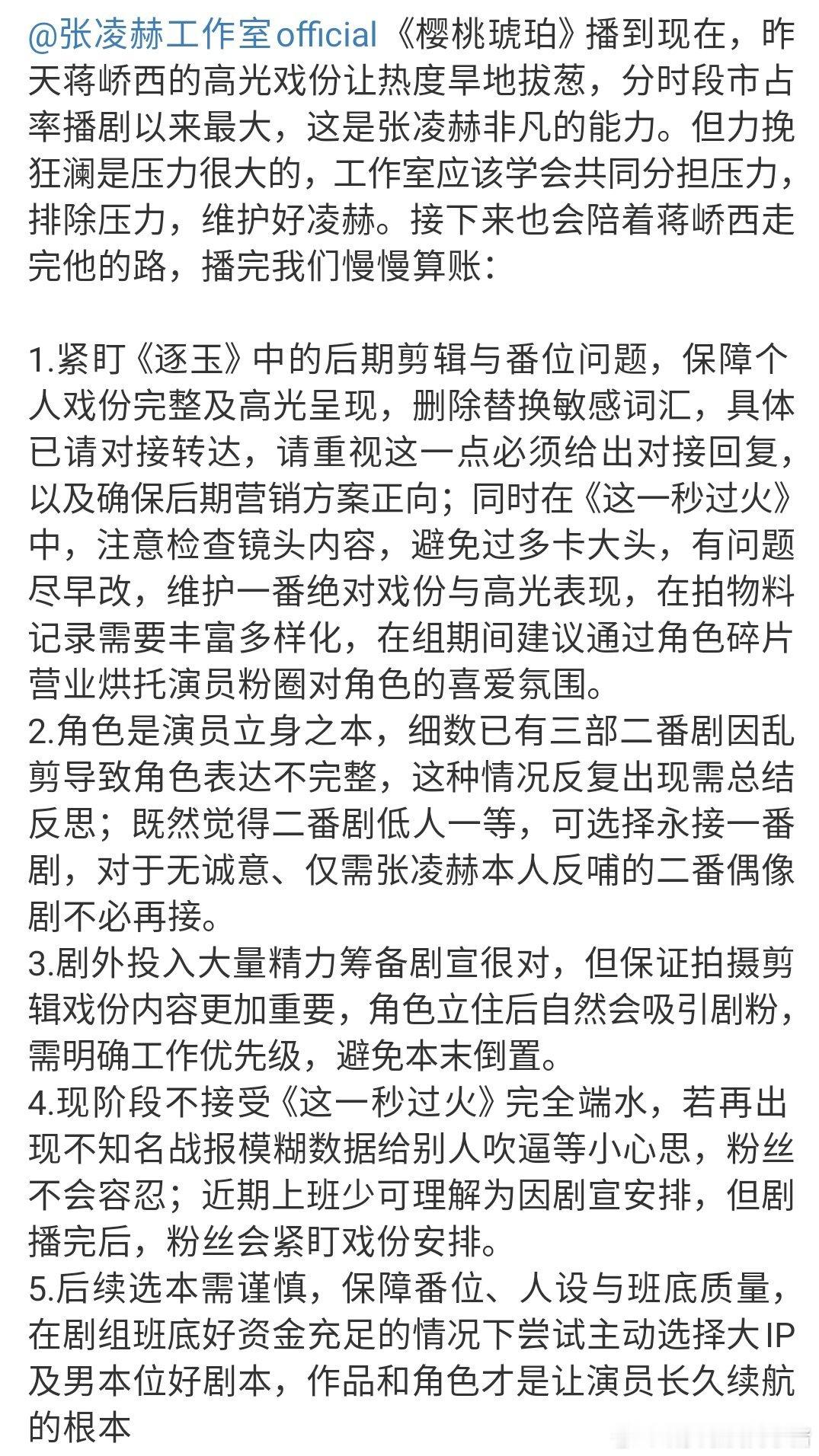 @张凌赫工作室official《樱桃琥珀》播到现在，昨天蒋峤西的高光戏份让热度旱地拔葱，分时段市占率播剧以来最大，这是张凌赫非凡的能力。但力挽狂澜是压力很大的，工作室应该学会共同分担压力，排除压力，维护好凌赫。接下来也会陪着蒋峤西走完他的路，播完我们慢慢算账：

1.紧盯《逐玉》中的后期剪辑与番位问题，保障个人戏份完整及高光呈现，删除替换敏感词汇，具体已请对接转达，请重视这一点必须给出对接回复，以及确保后期营销方案正向；同时在《这一秒过火》中，注意检查镜头内容，避免过多卡大头，有问题尽早改，维护一番绝对戏份与高光表现，在拍物料记录需要丰富多样化，在组期间建议通过角色碎片营业烘托演员粉圈对角色的喜爱氛围。
2.角色是演员立身之本，细数已有三部二番剧因乱剪导致角色表达不完整，这种情况反复出现需总结反思；既然觉得二番剧低人一等，可选择永接一番剧，对于无诚意、仅需张凌赫本人反哺的二番偶像剧不必再接。
3.剧外投入大量精力筹备剧宣很对，但保证拍摄剪辑戏份内容更加重要，角色立住后自然会吸引剧粉，需明确工作优先级，避免本末倒置。
4.现阶段不接受《这一秒过火》完全端水，若再出现不知名战报模糊数据给别人吹逼等小心思，粉丝不会容忍；近期上班少可理解为因剧宣安排，但剧播完后，粉丝会紧盯戏份安排。
5.后续选本需谨慎，保障番位、人设与班底质量，在剧组班底好资金充足的情况下尝试主动选择大IP及男本位好剧本，作品和角色才是让演员长久续航的根本